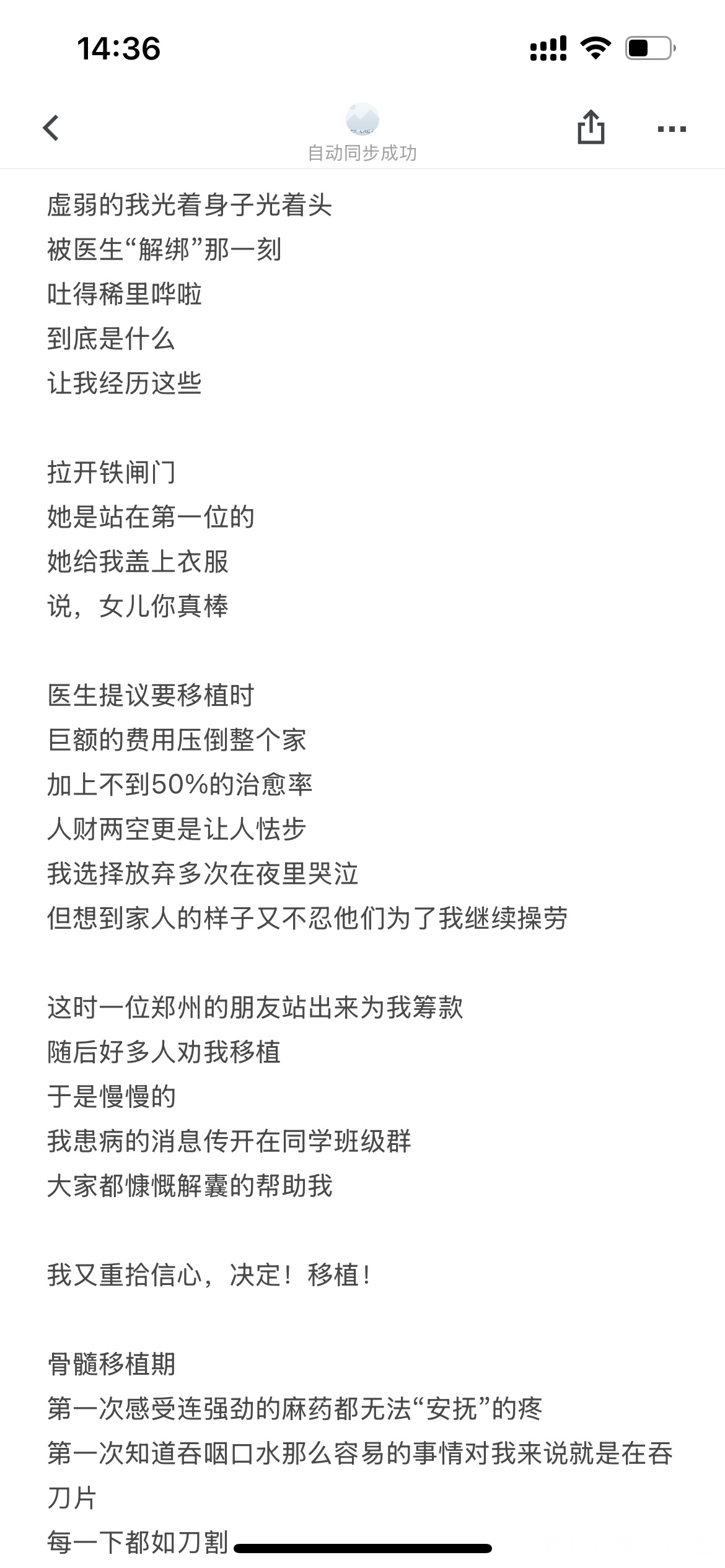 14:36

自动同步成功

虚弱的我光着身子光着头
被医生“解绑”那一刻
吐得稀里哗啦
到底是什么
让我经历这些

拉开铁闸门
她是站在第一位的
她给我盖上衣服
说，女儿你真棒

医生提议要移植时
巨额的费用压倒整个家
加上不到50%的治愈率
人财两空更是让人怯步
我选择放弃多次在夜里哭泣
但想到家人的样子又不忍他们为了我继续操劳

这时一位郑州的朋友站出来为我筹款
随后好多人劝我移植
于是慢慢的
我患病的消息传开在同学班级群
大家都慷慨解囊的帮助我

我又重拾信心，决定！移植！

骨髓移植期
第一次感受连强劲的麻药都无法“安抚”的疼
第一次知道吞咽口水那么容易的事情对我来说就是在吞刀片
每一下都如刀割